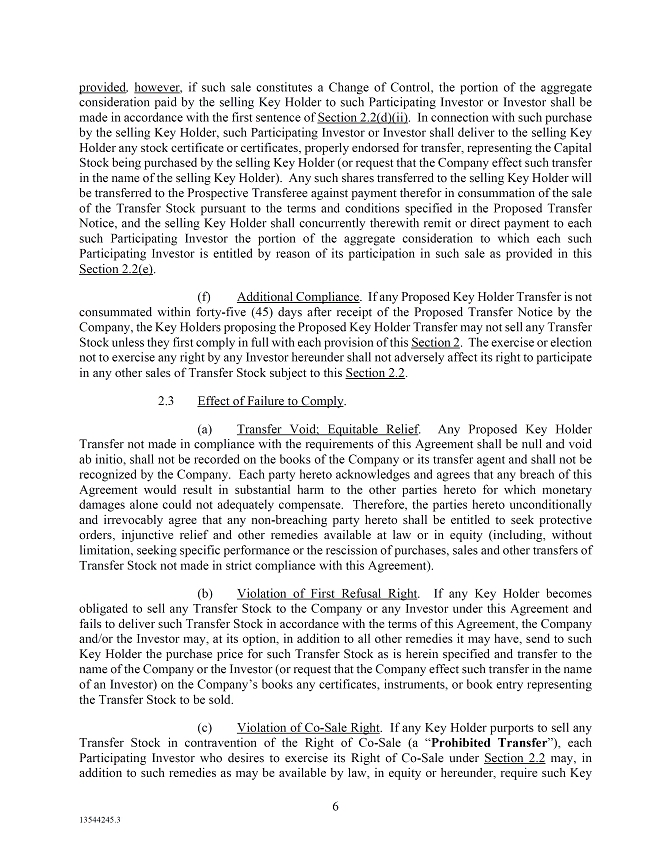 provided, however, if such sale constitutes a Change of Control, the portion of the aggregate consideration paid by the selling Key Holder to such Participating Investor or Investor shall be made in accordance with the first sentence of Section 2.2(d)(ii). In connection with such purchase by the selling Key Holder, such Participating Investor or Investor shall deliver to the selling Key Holder any stock certificate or certificates, properly endorsed for transfer, representing the Capital Stock being purchased by the selling Key Holder (or request that the Company effect such transfer in the name of the selling Key Holder). Any such shares transferred to the selling Key Holder will be transferred to the Prospective Transferee against payment therefor in consummation of the sale of the Transfer Stock pursuant to the terms and conditions specified in the Proposed Transfer Notice, and the selling Key Holder shall concurrently therewith remit or direct payment to each such Participating Investor the portion of the aggregate consideration to which each such Participating Investor is entitled by reason of its participation in such sale as provided in this Section 2.2(e).

(f) Additional Compliance. If any Proposed Key Holder Transfer is not consummated within forty-five (45) days after receipt of the Proposed Transfer Notice by the Company, the Key Holders proposing the Proposed Key Holder Transfer may not sell any Transfer Stock unless they first comply in full with each provision of this Section 2. The exercise or election not to exercise any right by any Investor hereunder shall not adversely affect its right to participate in any other sales of Transfer Stock subject to this Section 2.2.

2.3 Effect of Failure to Comply.

(a) Transfer Void; Equitable Relief. Any Proposed Key Holder Transfer not made in compliance with the requirements of this Agreement shall be null and void ab initio, shall not be recorded on the books of the Company or its transfer agent and shall not be recognized by the Company. Each party hereto acknowledges and agrees that any breach of this Agreement would result in substantial harm to the other parties hereto for which monetary damages alone could not adequately compensate. Therefore, the parties hereto unconditionally and irrevocably agree that any non-breaching party hereto shall be entitled to seek protective orders, injunctive relief and other remedies available at law or in equity (including, without limitation, seeking specific performance or the rescission of purchases, sales and other transfers of Transfer Stock not made in strict compliance with this Agreement).

(b) Violation of First Refusal Right. If any Key Holder becomes obligated to sell any Transfer Stock to the Company or any Investor under this Agreement and fails to deliver such Transfer Stock in accordance with the terms of this Agreement, the Company and/or the Investor may, at its option, in addition to all other remedies it may have, send to such Key Holder the purchase price for such Transfer Stock as is herein specified and transfer to the name of the Company or the Investor (or request that the Company effect such transfer in the name of an Investor) on the Company's books any certificates, instruments, or book entry representing the Transfer Stock to be sold.

(c) Violation of Co-Sale Right. If any Key Holder purports to sell any Transfer Stock in contravention of the Right of Co-Sale (a "Prohibited Transfer"), each Participating Investor who desires to exercise its Right of Co-Sale under Section 2.2 may, in addition to such remedies as may be available by law, in equity or hereunder, require such Key

6

13544245.3